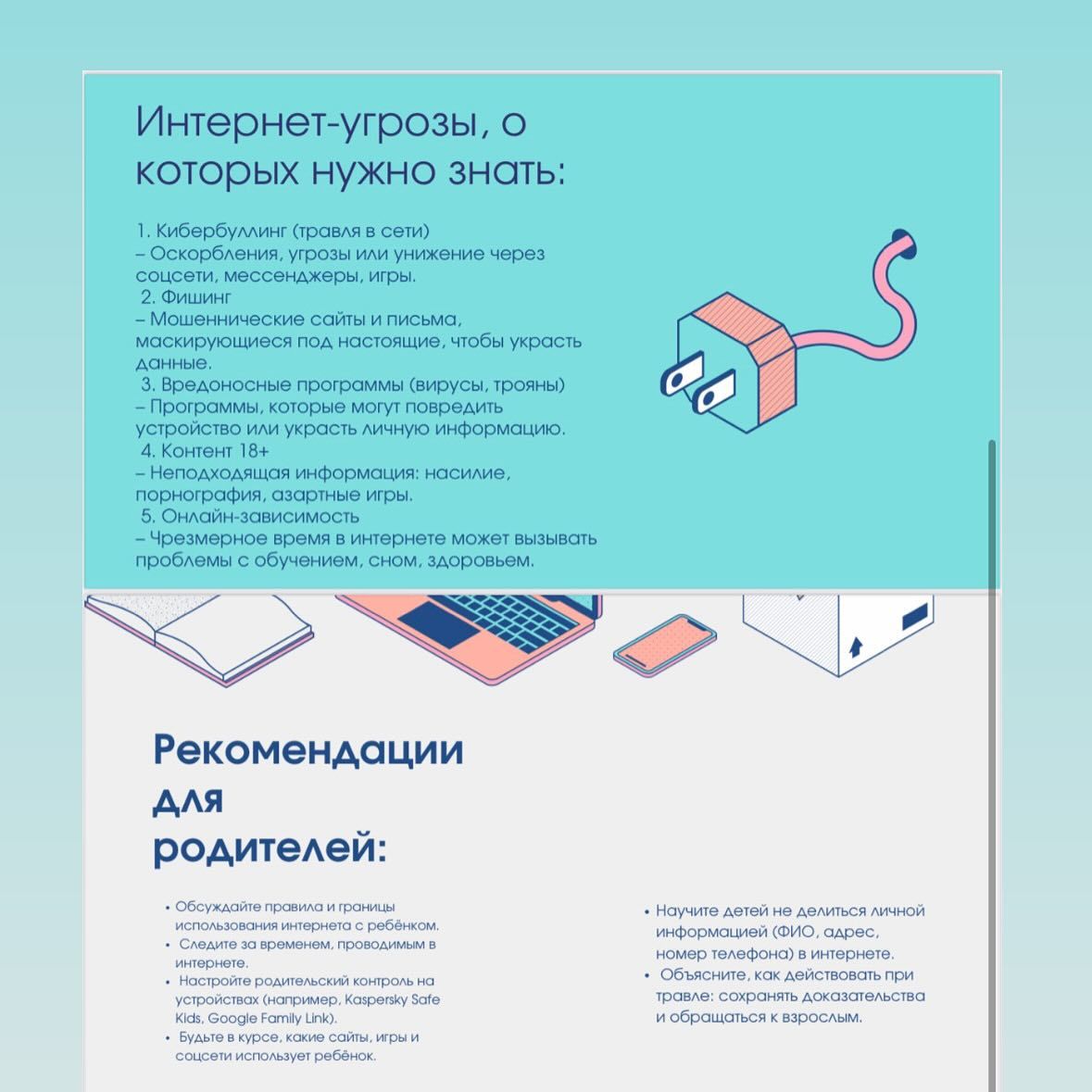 Интернет-угрозы, о которых нужно знать:

1. Кибербуллинг (травля в сети)
– Оскорбления, угрозы или унижение через соцсети, мессенджеры, игры.
2. Фишинг
– Мошеннические сайты и письма, маскирующиеся под настоящие, чтобы украсть данные.
3. Вредоносные программы (вирусы, трояны)
– Программы, которые могут повредить устройство или украсть личную информацию.
4. Контент 18+
– Неподходящая информация: насилие, порнография, азартные игры.
5. Онлайн-зависимость
– Чрезмерное время в интернете может вызывать проблемы с обучением, сном, здоровьем.

Рекомендации для родителей:

• Обсуждайте правила и границы использования интернета с ребёнком.
• Следите за временем, проводимым в интернете.
• Настройте родительский контроль на устройствах (например, Kaspersky Safe Kids, Google Family Link).
• Будьте в курсе, какие сайты, игры и соцсети использует ребёнок.

• Научите детей не делиться личной информацией (ФИО, адрес, номер телефона) в интернете.
• Объясните, как действовать при травле: сохранять доказательства и обращаться к взрослым.